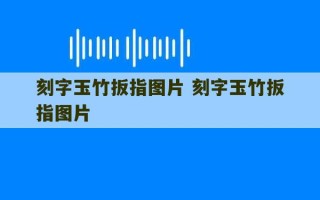 刻字玉竹扳指图片 刻字玉竹扳指图片